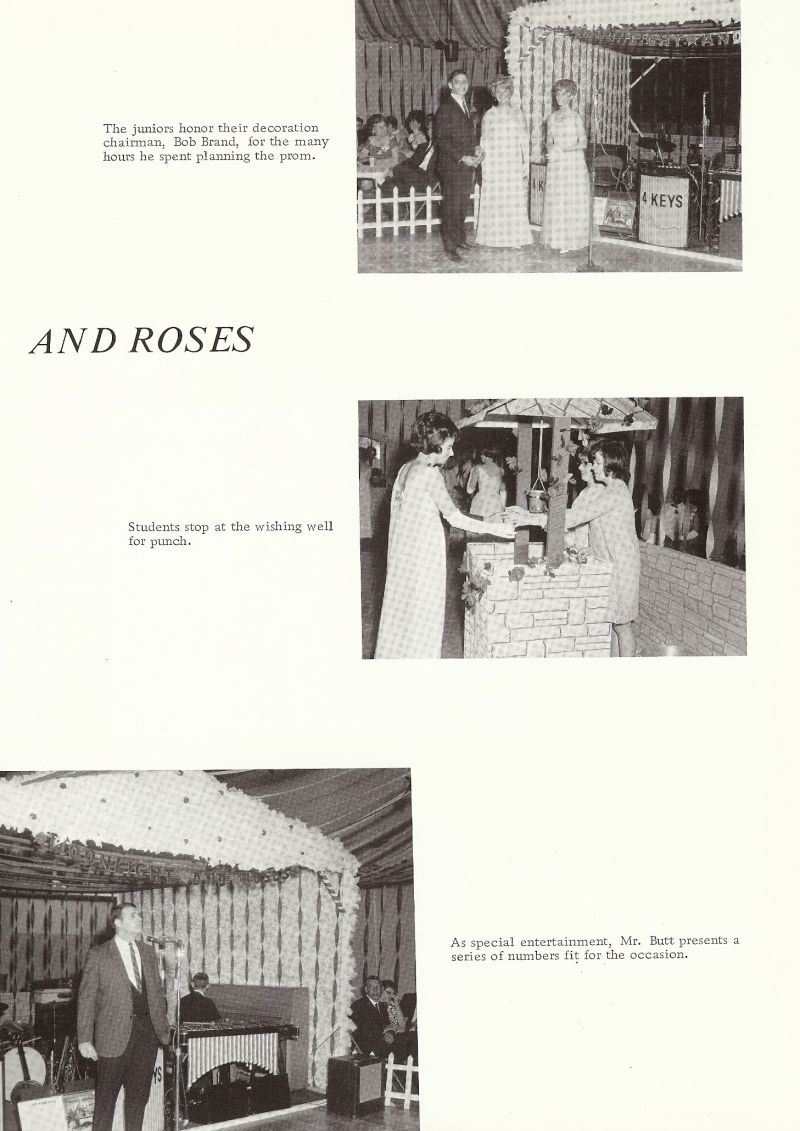 The juniors honor their decoration chairman, Bob Brand, for the many hours he spent planning the prom.

4 KEYS

AND ROSES

Students stop at the wishing well for punch.

As special entertainment, Mr. Butt presents a series of numbers fit for the occasion.